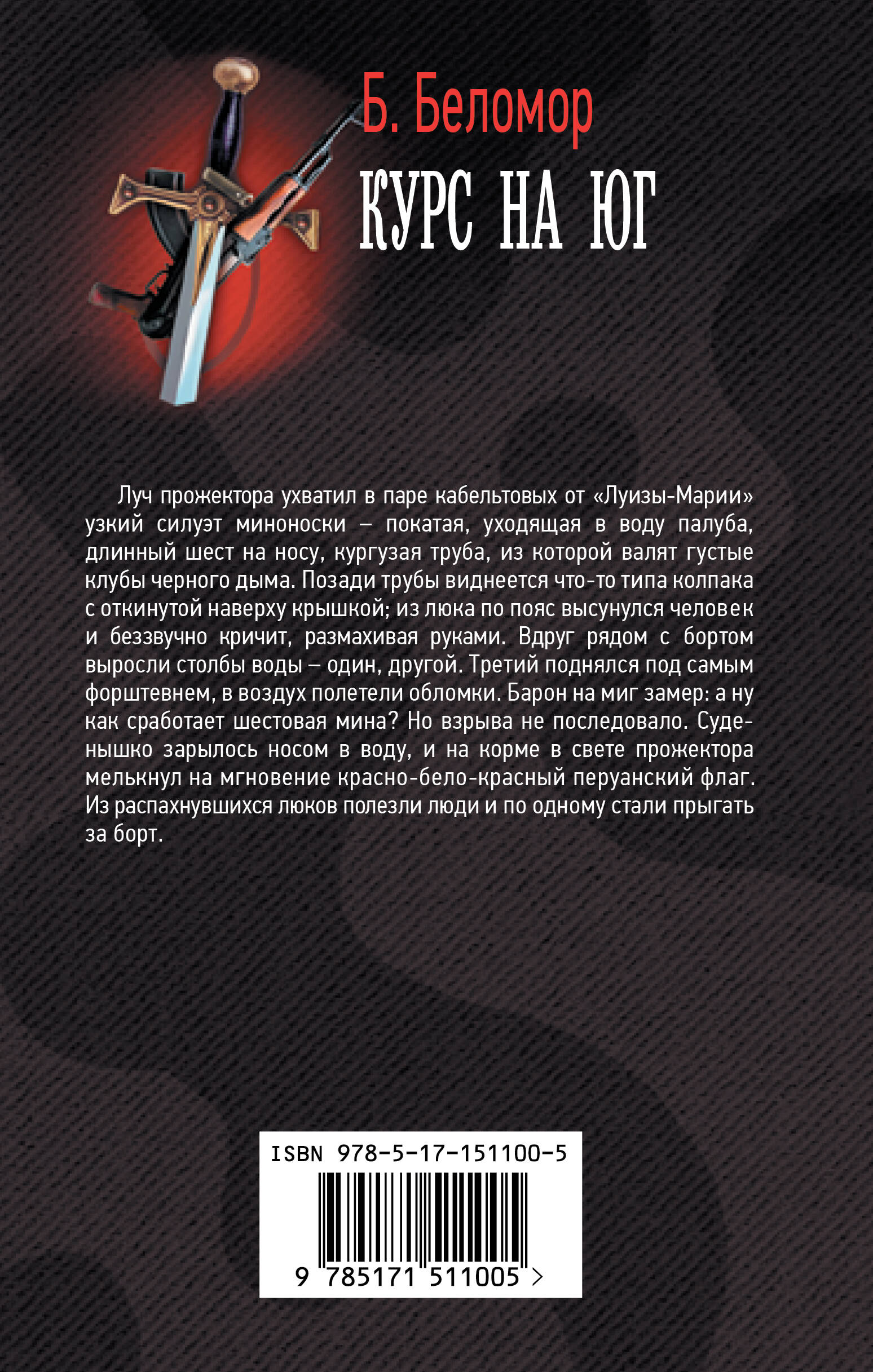 Б. Беломор

КУРС НА ЮГ

Луч прожектора ухватил в паре кабельтовых от «Луизы-Марии» узкий силуэт миноноски – покатая, уходящая в воду палуба, длинный шест на носу, кургузая труба, из которой валят густые клубы черного дыма. Позади трубы виднеется что-то типа колпака с откинутой наверху крышкой; из люка по пояс высунулся человек и беззвучно кричит, размахивая руками. Вдруг рядом с бортом выросли столбы воды – один, другой. Третий поднялся под самым форштевнем, в воздух полетели обломки. Барон на миг замер: а ну как сработает шестовая мина? Но взрыва не последовало. Суденышко зарылось носом в воду, и на корме в свете прожектора мелькнул на мгновение красно-бело-красный перуанский флаг. Из распахнувшихся люков полезли люди и по одному стали прыгать за борт.

ISBN 978-5-17-151100-5

9 785171 511005 >